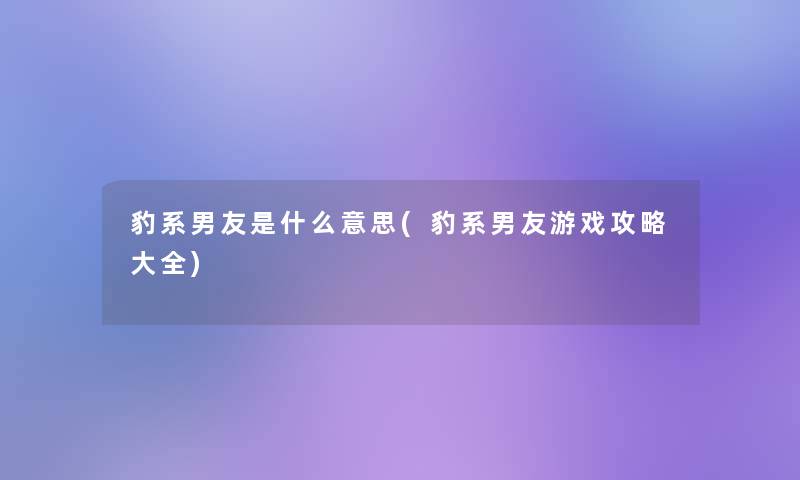 豹系男友是什么意思(豹系男友游戏攻略大全)